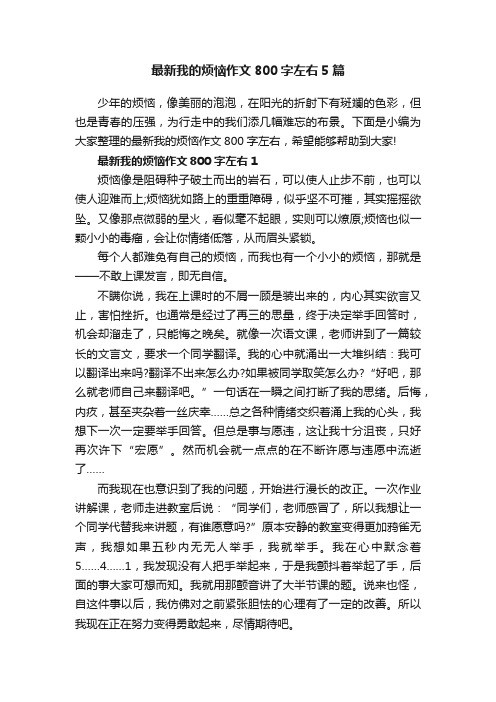 最新我的烦恼作文800字左右5篇

少年的烦恼，像美丽的泡泡，在阳光的折射下有斑斓的色彩，但也是青春的压强，为行走中的我们添几幅难忘的布景。下面是小编为大家整理的最新我的烦恼作文800字左右，希望能够帮助到大家!

最新我的烦恼作文800字左右1

烦恼像是阻碍种子破土而出的岩石，可以使人止步不前，也可以使人迎难而上;烦恼犹如路上的重重障碍，似乎坚不可摧，其实摇摇欲坠。又像那点微弱的星火，看似毫不起眼，实则可以燎原;烦恼也似一颗小小的毒瘤，会让你情绪低落，从而眉头紧锁。

每个人都难免有自己的烦恼，而我也有一个小小的烦恼，那就是——不敢上课发言，即无自信。

不瞒你说，我在上课时的不屑一顾是装出来的，内心其实欲言又止，害怕挫折。也通常是经过了再三的思量，终于决定举手回答时，机会却溜走了，只能悔之晚矣。就像一次语文课，老师讲到了一篇较长的文言文，要求一个同学翻译。我的心中就涌出一大堆纠结：我可以翻译出来吗?翻译不出来怎么办?如果被同学取笑怎么办?“好吧，那么就老师自己来翻译吧。”一句话在一瞬之间打断了我的思绪。后悔，内疚，甚至夹杂着一丝庆幸……总之各种情绪交织着涌上我的心头，我想下一次一定要举手回答。但总是事与愿违，这让我十分沮丧，只好再次许下“宏愿”。然而机会就一点点的在不断许愿与违愿中流逝了……

而我现在也意识到了我的问题，开始进行漫长的改正。一次作业讲解课，老师走进教室后说：“同学们，老师感冒了，所以我想让一个同学代替我来讲题，有谁愿意吗?”原本安静的教室变得更加鸦雀无声，我想如果五秒内无无人举手，我就举手。我在心中默念着5……4……1，我发现没有人把手举起来，于是我颤抖着举起了手，后面的事大家可想而知。我就用那颤音讲了大半节课的题。说来也怪，自这件事以后，我仿佛对之前紧张胆怯的心理有了一定的改善。所以我现在正在努力变得勇敢起来，尽情期待吧。